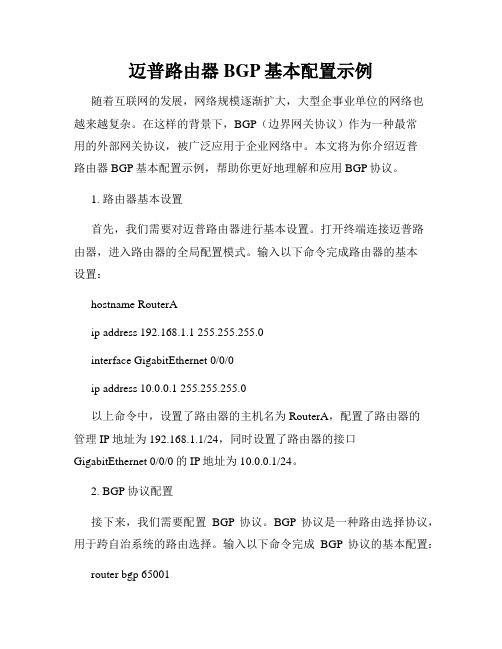 迈普路由器 BGP 基本配置示例

随着互联网的发展，网络规模逐渐扩大，大型企事业单位的网络也越来越复杂。在这样的背景下，BGP（边界网关协议）作为一种最常用的外部网关协议，被广泛应用于企业网络中。本文将为你介绍迈普路由器 BGP 基本配置示例，帮助你更好地理解和应用 BGP 协议。

1. 路由器基本设置

首先，我们需要对迈普路由器进行基本设置。打开终端连接迈普路由器，进入路由器的全局配置模式。输入以下命令完成路由器的基本设置：

hostname RouterA

ip address 192.168.1.1 255.255.255.0

interface GigabitEthernet 0/0/0

ip address 10.0.0.1 255.255.255.0

以上命令中，设置了路由器的主机名为 RouterA，配置了路由器的管理 IP 地址为 192.168.1.1/24，同时设置了路由器的接口 GigabitEthernet 0/0/0 的 IP 地址为 10.0.0.1/24。

2. BGP 协议配置

接下来，我们需要配置 BGP 协议。BGP 协议是一种路由选择协议，用于跨自治系统的路由选择。输入以下命令完成 BGP 协议的基本配置：

router bgp 65001